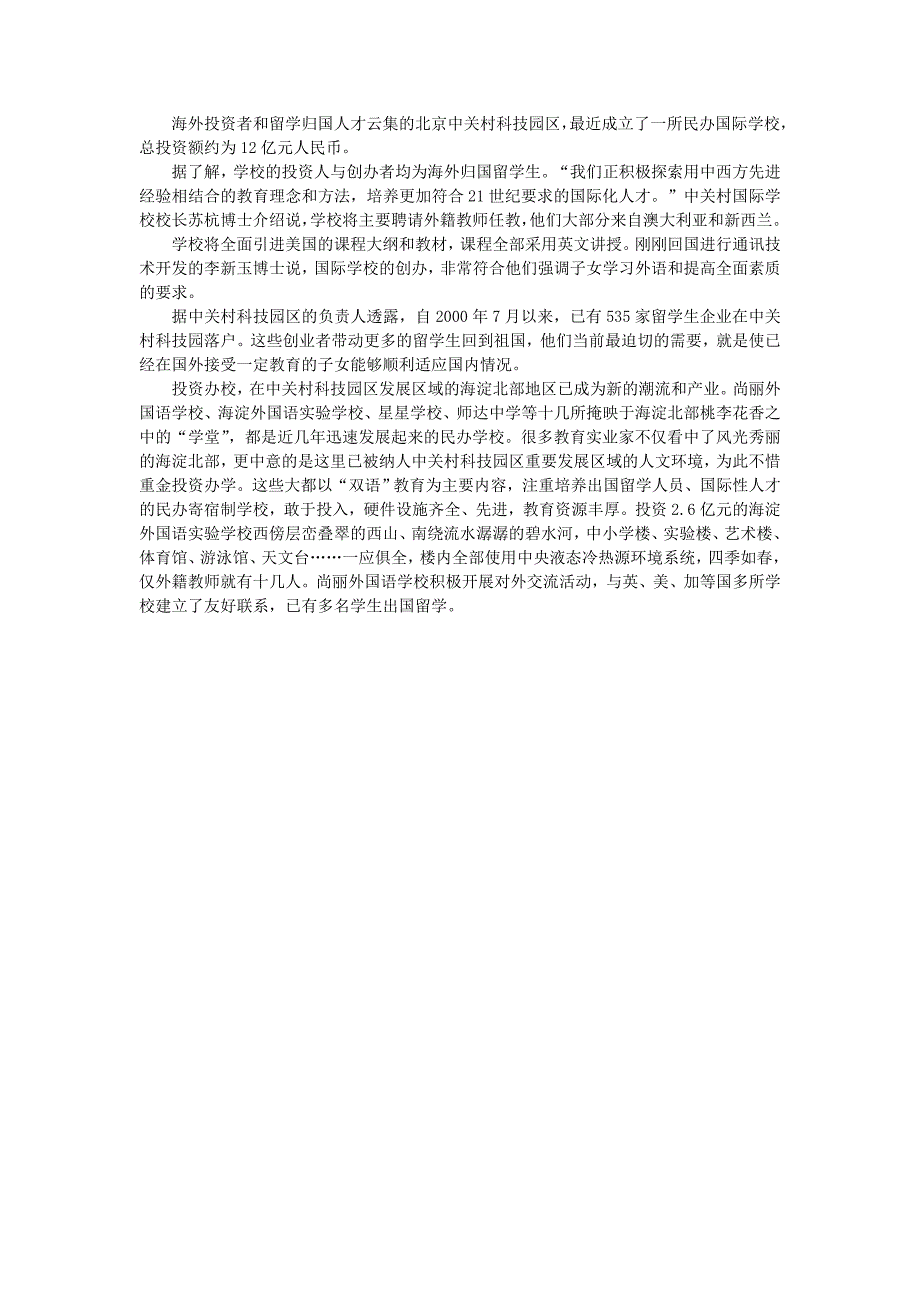 海外投资者和留学归国人才云集的北京中关村科技园区，最近成立了一所民办国际学校，总投资额约为12亿元人民币。

据了解，学校的投资人与创办者均为海外归国留学生。“我们正积极探索用中西方先进经验相结合的教育理念和方法，培养更加符合21世纪要求的国际化人才。”中关村国际学校校长苏杭博士介绍说，学校将主要聘请外籍教师任教，他们大部分来自澳大利亚和新西兰。

学校将全面引进美国的课程大纲和教材，课程全部采用英文讲授。刚刚回国进行通讯技术开发的李新玉博士说，国际学校的创办，非常符合他们强调子女学习外语和提高全面素质的要求。

据中关村科技园区的负责人透露，自2000年7月以来，已有535家留学生企业在中关村科技园落户。这些创业者带动更多的留学生回到祖国，他们当前最迫切的需要，就是使已经在国外接受一定教育的子女能够顺利适应国内情况。

投资办校，在中关村科技园区发展区域的海淀北部地区已成为新的潮流和产业。尚丽外国语学校、海淀外国语实验学校、星星学校、师达中学等十几所掩映于海淀北部桃李花香之中的“学堂”，都是近几年迅速发展起来的民办学校。很多教育实业家不仅看中了风光秀丽的海淀北部，更中意的是这里已被纳人中关村科技园区重要发展区域的人文环境，为此不惜重金投资办学。这些大都以“双语”教育为主要内容，注重培养出国留学人员、国际性人才的民办寄宿制学校，敢于投入，硬件设施齐全、先进，教育资源丰厚。投资2.6亿元的海淀外国语实验学校西傍层峦叠翠的西山、南绕流水潺潺的碧水河，中小学楼、实验楼、艺术楼、体育馆、游泳馆、天文台……一应俱全，楼内全部使用中央液态冷热源环境系统，四季如春，仅外籍教师就有十几人。尚丽外国语学校积极开展对外交流活动，与英、美、加等国多所学校建立了友好联系，已有多名学生出国留学。